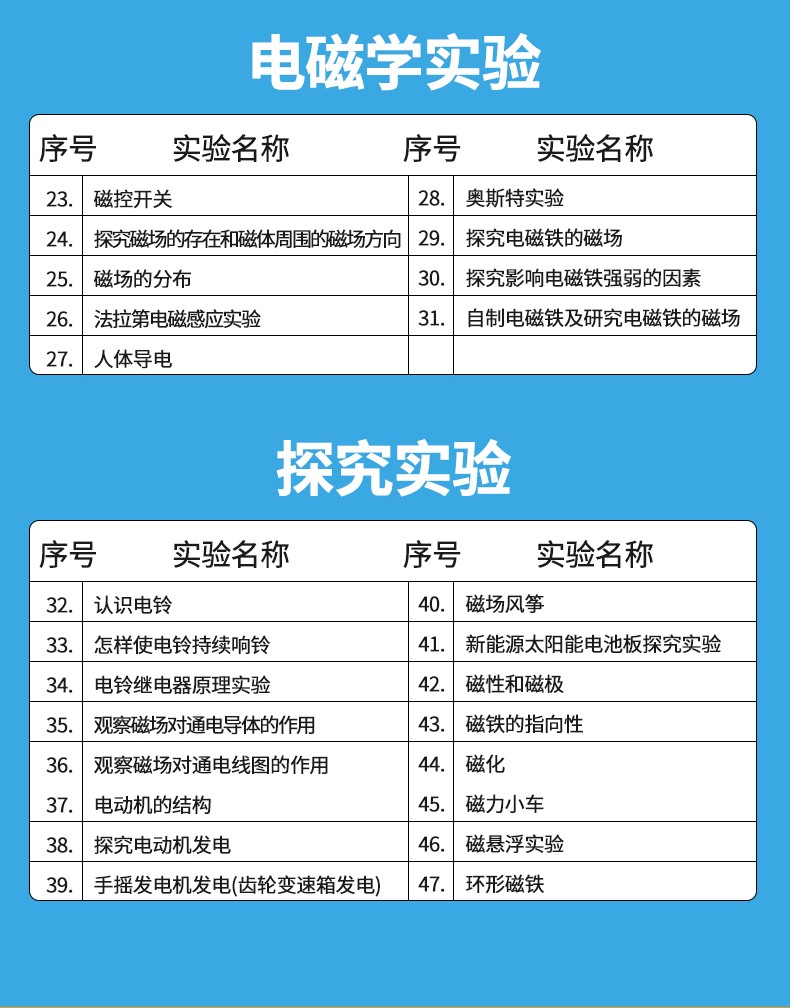 电磁学实验

| 序号 | 实验名称 | 序号 | 实验名称 |
|---|---|---|---|
| 23. | 磁控开关 | 28. | 奥斯特实验 |
| 24. | 探究磁场的存在和磁体周围的磁场方向 | 29. | 探究电磁铁的磁场 |
| 25. | 磁场的分布 | 30. | 探究影响电磁铁强弱的因素 |
| 26. | 法拉第电磁感应实验 | 31. | 自制电磁铁及研究电磁铁的磁场 |
| 27. | 人体导电 | | |

探究实验

| 序号 | 实验名称 | 序号 | 实验名称 |
|---|---|---|---|
| 32. | 认识电铃 | 40. | 磁场风筝 |
| 33. | 怎样使电铃持续响铃 | 41. | 新能源太阳能电池板探究实验 |
| 34. | 电铃继电器原理实验 | 42. | 磁性和磁极 |
| 35. | 观察磁场对通电导体的作用 | 43. | 磁铁的指向性 |
| 36. | 观察磁场对通电线图的作用 | 44. | 磁化 |
| 37. | 电动机的结构 | 45. | 磁力小车 |
| 38. | 探究电动机发电 | 46. | 磁悬浮实验 |
| 39. | 手摇发电机发电(齿轮变速箱发电) | 47. | 环形磁铁 |